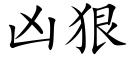 凶狠